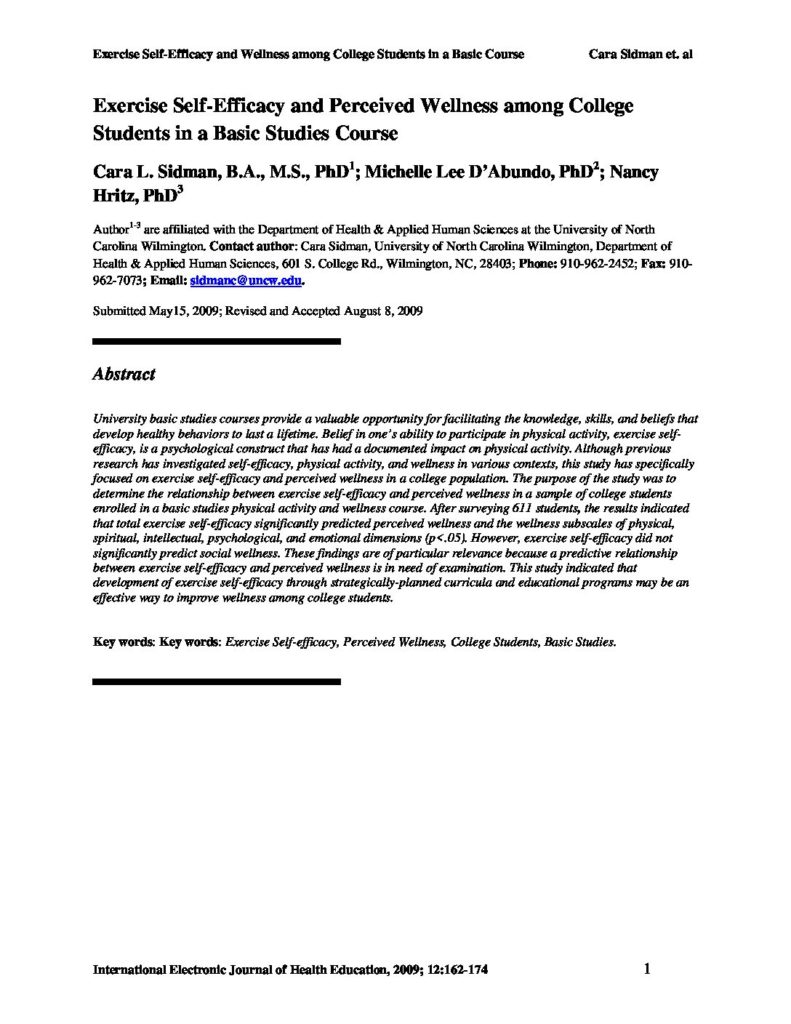 Exercise Self-Efficacy and Wellness among College Students in a Basic Course Cara Sidman et. al

Exercise Self-Efficacy and Perceived Wellness among College Students in a Basic Studies Course

Cara L. Sidman, B.A., M.S., PhD$^1$; Michelle Lee D'Abundo, PhD$^2$; Nancy Hritz, PhD$^3$

Author$^{1-3}$ are affiliated with the Department of Health & Applied Human Sciences at the University of North Carolina Wilmington. Contact author: Cara Sidman, University of North Carolina Wilmington, Department of Health & Applied Human Sciences, 601 S. College Rd., Wilmington, NC, 28403; Phone: 910-962-2452; Fax: 910-962-7073; Email: sidmanc@uncw.edu.

Submitted May15, 2009; Revised and Accepted August 8, 2009

Abstract

University basic studies courses provide a valuable opportunity for facilitating the knowledge, skills, and beliefs that develop healthy behaviors to last a lifetime. Belief in one's ability to participate in physical activity, exercise self-efficacy, is a psychological construct that has had a documented impact on physical activity. Although previous research has investigated self-efficacy, physical activity, and wellness in various contexts, this study has specifically focused on exercise self-efficacy and perceived wellness in a college population. The purpose of the study was to determine the relationship between exercise self-efficacy and perceived wellness in a sample of college students enrolled in a basic studies physical activity and wellness course. After surveying 611 students, the results indicated that total exercise self-efficacy significantly predicted perceived wellness and the wellness subscales of physical, spiritual, intellectual, psychological, and emotional dimensions (p<.05). However, exercise self-efficacy did not significantly predict social wellness. These findings are of particular relevance because a predictive relationship between exercise self-efficacy and perceived wellness is in need of examination. This study indicated that development of exercise self-efficacy through strategically-planned curricula and educational programs may be an effective way to improve wellness among college students.

Key words: Key words: Exercise Self-efficacy, Perceived Wellness, College Students, Basic Studies.

International Electronic Journal of Health Education, 2009; 12:162-174 1